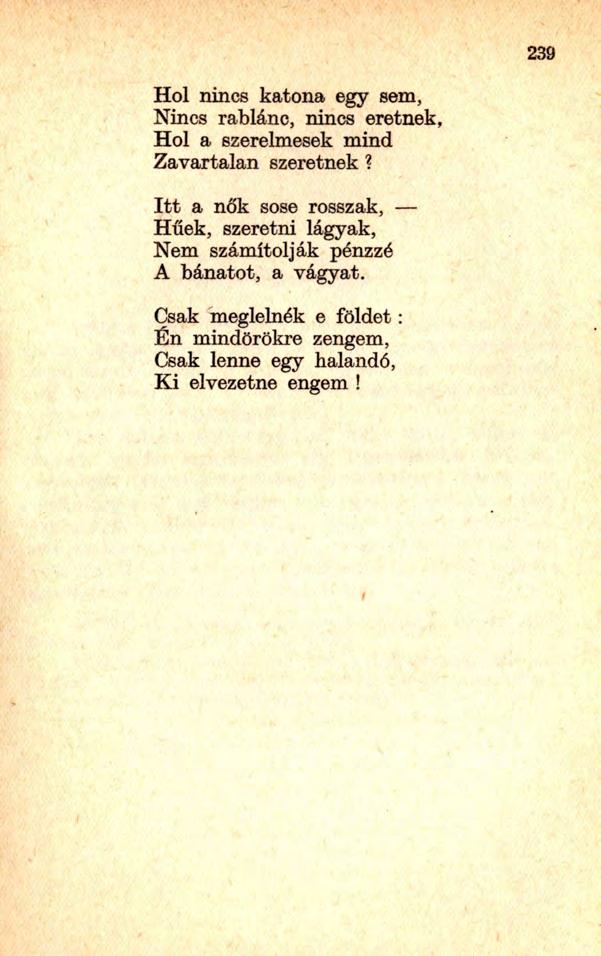 239

Hol nincs katona egy sem,
Nincs rablánc, nincs eretnek,
Hol a szerelmesek mind
Zavartalan szeretnek ?

Itt a nők sose rosszak, —
Hűek, szeretni lágyak,
Nem számítolják pénzzé
A bánatot, a vágyat.

Csak meglelnék e földet :
Én mindörökre zengem,
Csak lenne egy halandó,
Ki elvezetne engem !